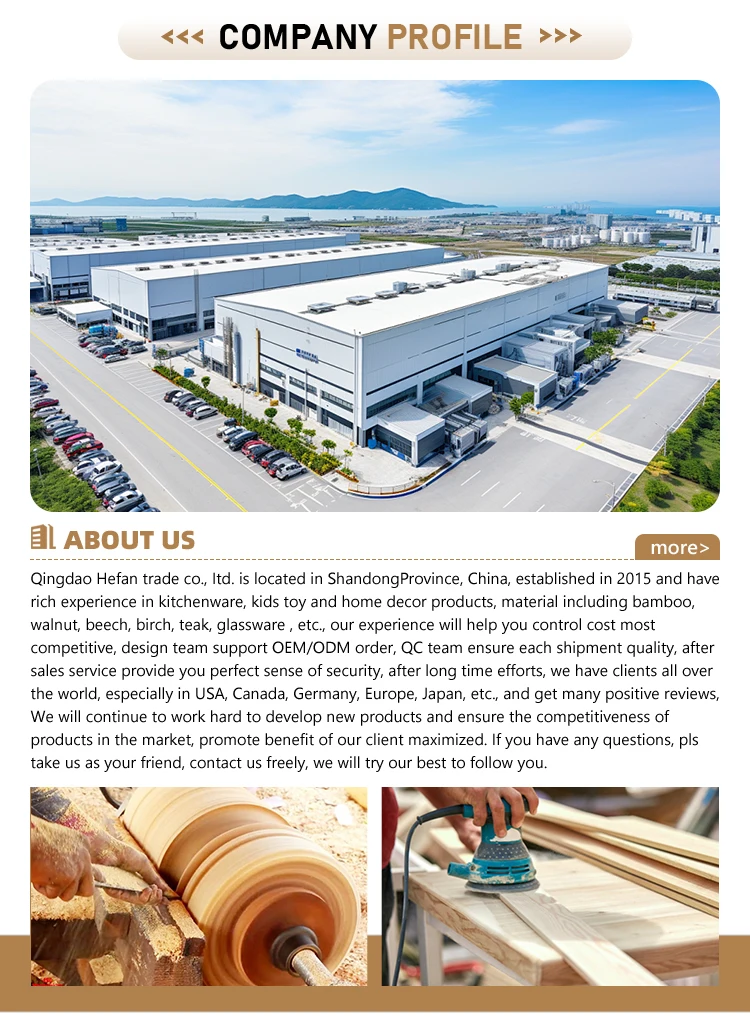 <<< COMPANY PROFILE >>>

ABOUT US

more>

Qingdao Hefan trade co., ltd. is located in ShandongProvince, China, established in 2015 and have rich experience in kitchenware, kids toy and home decor products, material including bamboo, walnut, beech, birch, teak, glassware , etc., our experience will help you control cost most competitive, design team support OEM/ODM order, QC team ensure each shipment quality, after sales service provide you perfect sense of security, after long time efforts, we have clients all over the world, especially in USA, Canada, Germany, Europe, Japan, etc., and get many positive reviews, We will continue to work hard to develop new products and ensure the competitiveness of products in the market, promote benefit of our client maximized. If you have any questions, pls take us as your friend, contact us freely, we will try our best to follow you.